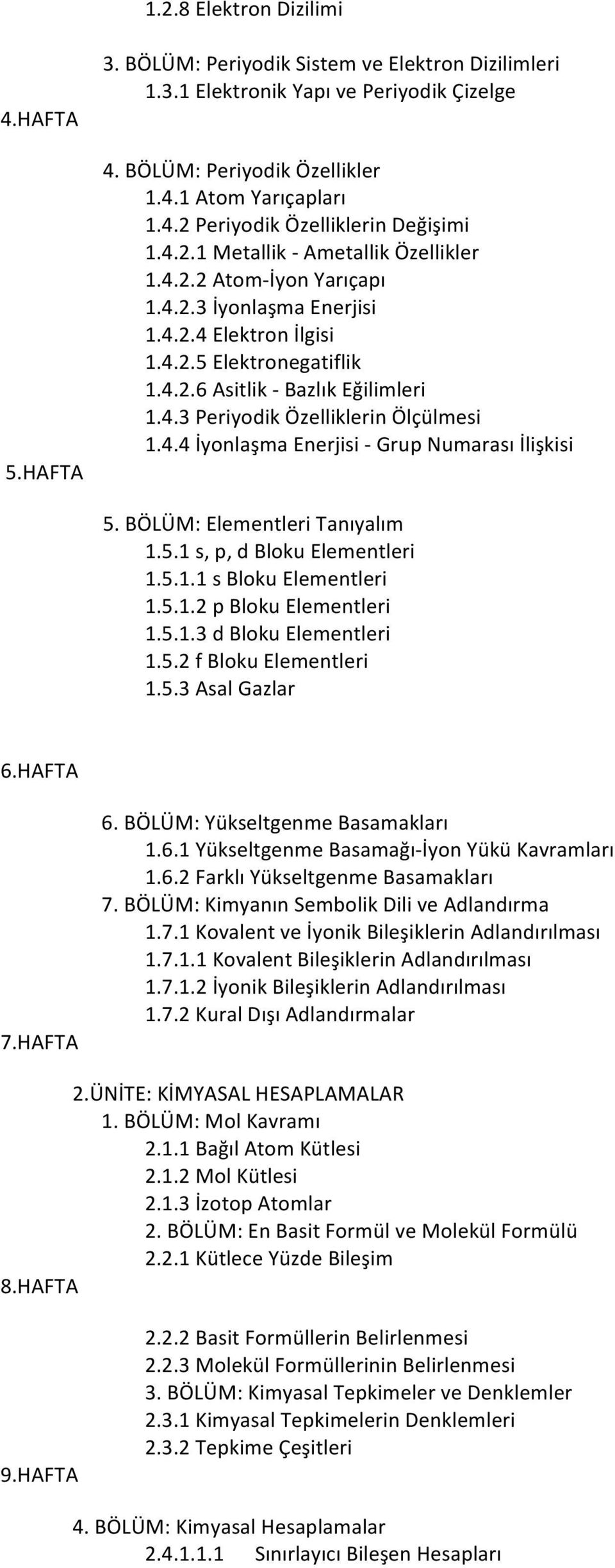 1.2.8 Elektron Dizilimi

3. BÖLÜM: Periyodik Sistem ve Elektron Dizilimleri
1.3.1 Elektronik Yapı ve Periyodik Çizelge
4.HAFTA

4. BÖLÜM: Periyodik Özellikler
1.4.1 Atom Yarıçapları
1.4.2 Periyodik Özelliklerin Değişimi
1.4.2.1 Metallik - Ametallik Özellikler
1.4.2.2 Atom-İyon Yarıçapı
1.4.2.3 İyonlaşma Enerjisi
1.4.2.4 Elektron İlgisi
1.4.2.5 Elektronegatiflik
1.4.2.6 Asitlik - Bazlık Eğilimleri
1.4.3 Periyodik Özelliklerin Ölçülmesi
1.4.4 İyonlaşma Enerjisi - Grup Numarası İlişkisi
5.HAFTA

5. BÖLÜM: Elementleri Tanıyalım
1.5.1 s, p, d Bloku Elementleri
1.5.1.1 s Bloku Elementleri
1.5.1.2 p Bloku Elementleri
1.5.1.3 d Bloku Elementleri
1.5.2 f Bloku Elementleri
1.5.3 Asal Gazlar

6.HAFTA

6. BÖLÜM: Yükseltgenme Basamakları
1.6.1 Yükseltgenme Basamağı-İyon Yükü Kavramları
1.6.2 Farklı Yükseltgenme Basamakları
7. BÖLÜM: Kimyanın Sembolik Dili ve Adlandırma
1.7.1 Kovalent ve İyonik Bileşiklerin Adlandırılması
1.7.1.1 Kovalent Bileşiklerin Adlandırılması
1.7.1.2 İyonik Bileşiklerin Adlandırılması
1.7.2 Kural Dışı Adlandırmalar
7.HAFTA

2.ÜNİTE: KİMYASAL HESAPLAMALAR
1. BÖLÜM: Mol Kavramı
2.1.1 Bağıl Atom Kütlesi
2.1.2 Mol Kütlesi
2.1.3 İzotop Atomlar
2. BÖLÜM: En Basit Formül ve Molekül Formülü
2.2.1 Kütlece Yüzde Bileşim
8.HAFTA

2.2.2 Basit Formüllerin Belirlenmesi
2.2.3 Molekül Formüllerinin Belirlenmesi
3. BÖLÜM: Kimyasal Tepkimeler ve Denklemler
2.3.1 Kimyasal Tepkimelerin Denklemleri
2.3.2 Tepkime Çeşitleri
9.HAFTA

4. BÖLÜM: Kimyasal Hesaplamalar
2.4.1.1.1 Sınırlayıcı Bileşen Hesapları